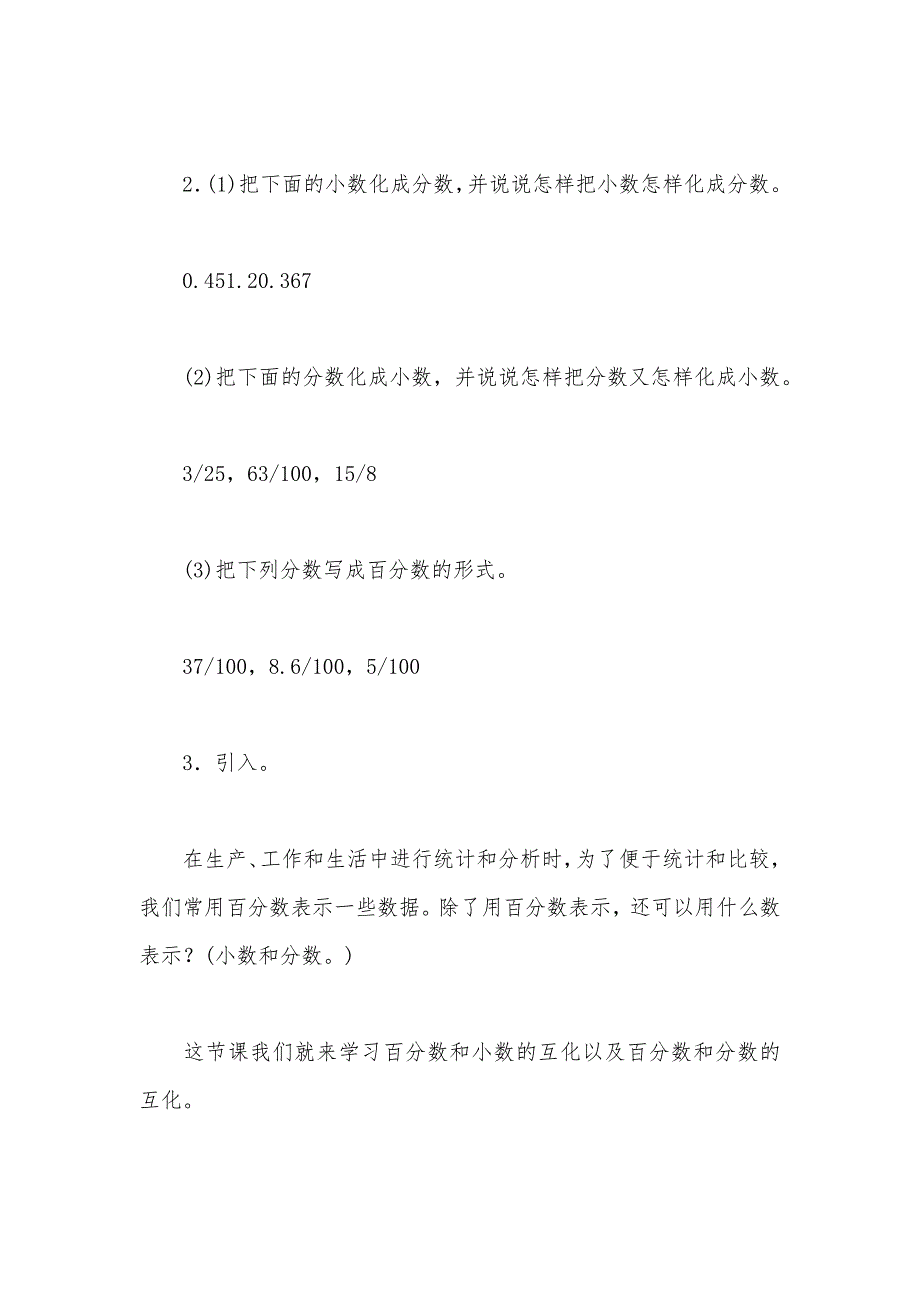 2.(1)把下面的小数化成分数，并说说怎样把小数怎样化成分数。

0.451.20.367

(2)把下面的分数化成小数，并说说怎样把分数又怎样化成小数。

3/25，63/100，15/8

(3)把下列分数写成百分数的形式。

37/100，8.6/100，5/100

3．引入。

在生产、工作和生活中进行统计和分析时，为了便于统计和比较，我们常用百分数表示一些数据。除了用百分数表示，还可以用什么数表示？(小数和分数。)

这节课我们就来学习百分数和小数的互化以及百分数和分数的互化。